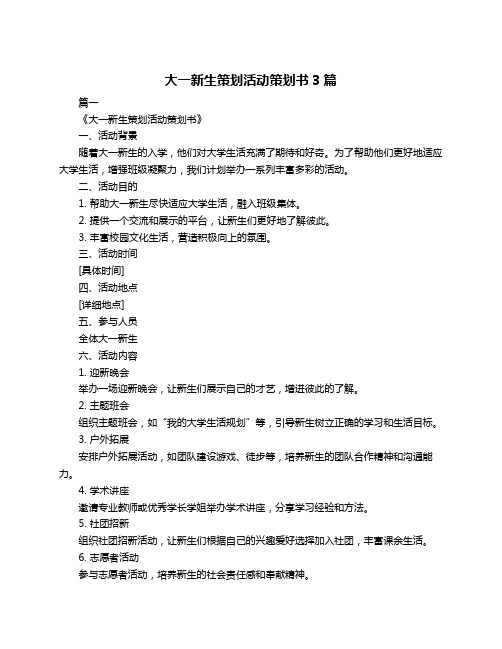 大一新生策划活动策划书 3 篇

篇一

《大一新生策划活动策划书》

一、活动背景

随着大一新生的入学，他们对大学生活充满了期待和好奇。为了帮助他们更好地适应大学生活，增强班级凝聚力，我们计划举办一系列丰富多彩的活动。

二、活动目的

1. 帮助大一新生尽快适应大学生活，融入班级集体。

2. 提供一个交流和展示的平台，让新生们更好地了解彼此。

3. 丰富校园文化生活，营造积极向上的氛围。

三、活动时间

[具体时间]

四、活动地点

[详细地点]

五、参与人员

全体大一新生

六、活动内容

1. 迎新晚会

举办一场迎新晚会，让新生们展示自己的才艺，增进彼此的了解。

2. 主题班会

组织主题班会，如“我的大学生活规划”等，引导新生树立正确的学习和生活目标。

3. 户外拓展

安排户外拓展活动，如团队建设游戏、徒步等，培养新生的团队合作精神和沟通能力。

4. 学术讲座

邀请专业教师或优秀学长学姐举办学术讲座，分享学习经验和方法。

5. 社团招新

组织社团招新活动，让新生们根据自己的兴趣爱好选择加入社团，丰富课余生活。

6. 志愿者活动

参与志愿者活动，培养新生的社会责任感和奉献精神。